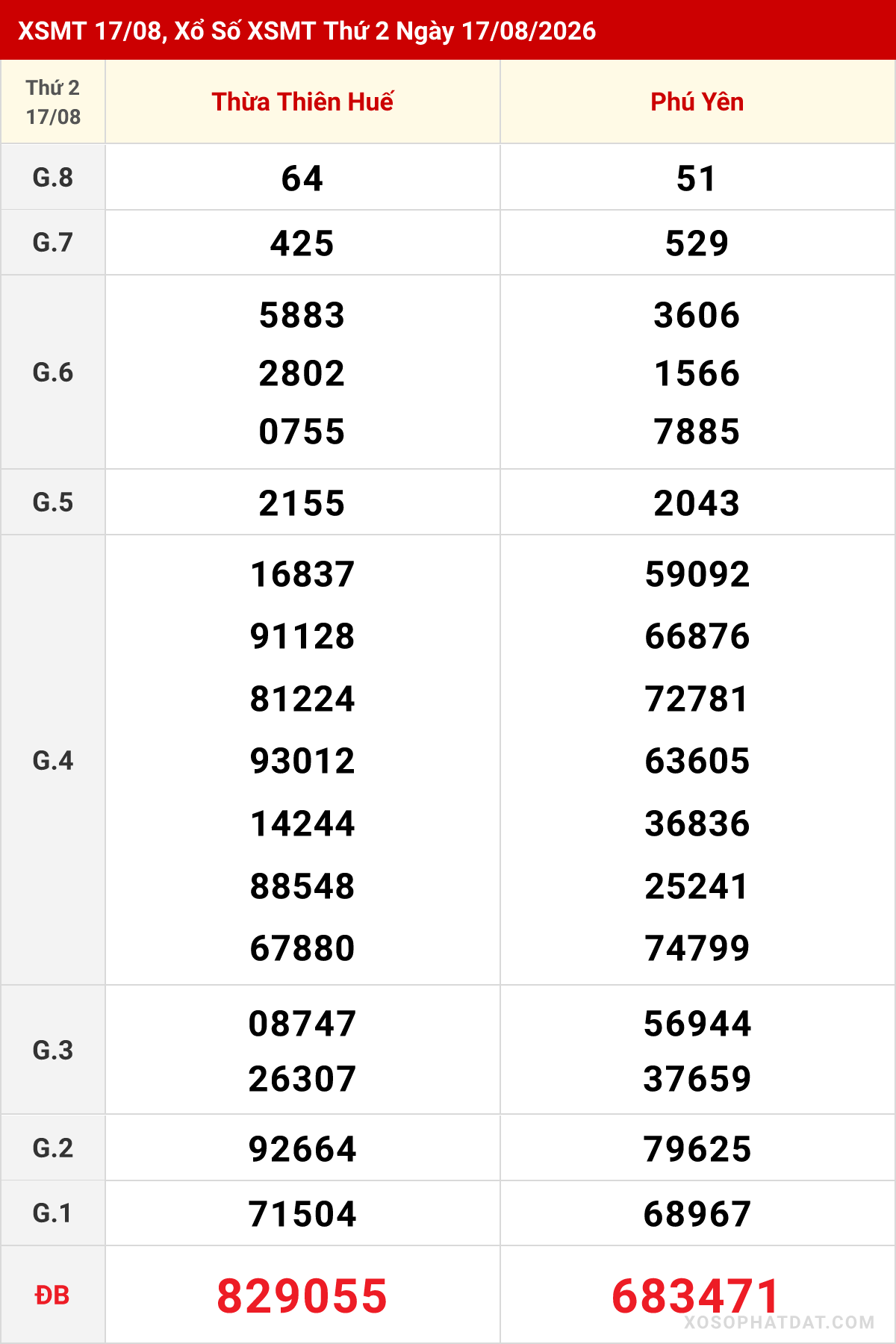 XSMT 17/08, Xổ Số XSMT Thứ 2 Ngày 17/08/2026

| Thứ 2 17/08 | Thừa Thiên Huế | Phú Yên |
|---|---|---|
| G.8 | 64 | 51 |
| G.7 | 425 | 529 |
| G.6 | 5883 2802 0755 | 3606 1566 7885 |
| G.5 | 2155 | 2043 |
| G.4 | 16837 91128 81224 93012 14244 88548 67880 | 59092 66876 72781 63605 36836 25241 74799 |
| G.3 | 08747 26307 | 56944 37659 |
| G.2 | 92664 | 79625 |
| G.1 | 71504 | 68967 |
| ĐB | 829055 | 683471 |

XOSOPHATDAT.COM